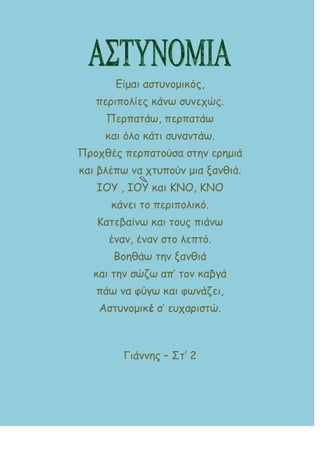 ΑΣΤΥΝΟΜΙΑ

Είμαι αστυνομικός,
περιπολίες κάνω συνεχώς.
Περπατάω, περπατάω
και όλο κάτι συναντάω.
Προχθές περπατούσα στην ερημιά
και βλέπω να χτυπούν μια ξανθιά.
ΙΟΥ , ΙΟΥ και ΚΝΟ, ΚΝΟ
κάνει το περιπολικό.
Κατεβαίνω και τους πιάνω
έναν, έναν στο λεπτό.
Βοηθάω την ξανθιά
και την σώζω απ' τον καβγά
πάω να φύγω και φωνάζει,
Αστυνομικέ σ' ευχαριστώ.

Γιάννης – Στ' 2